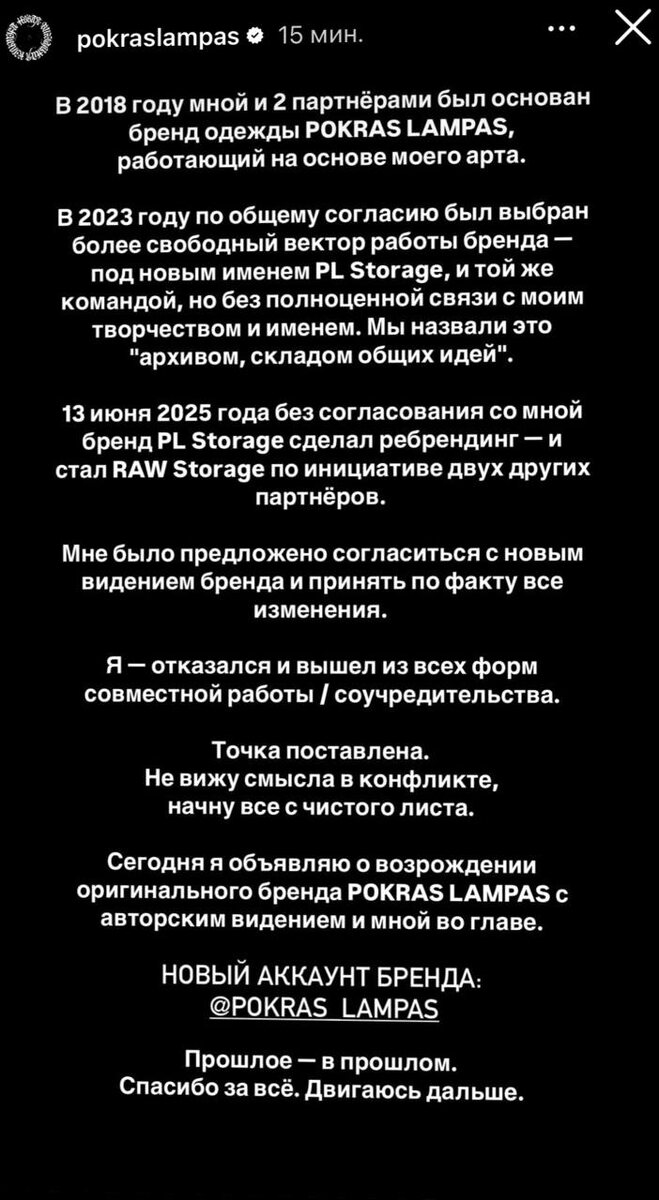 pokraslampas 15 мин.

В 2018 году мной и 2 партнёрами был основан бренд одежды POKRAS LAMPAS, работающий на основе моего арта.

В 2023 году по общему согласию был выбран более свободный вектор работы бренда — под новым именем PL Storage, и той же командой, но без полноценной связи с моим творчеством и именем. Мы назвали это "архивом, складом общих идей".

13 июня 2025 года без согласования со мной бренд PL Storage сделал ребрендинг — и стал RAW Storage по инициативе двух других партнёров.

Мне было предложено согласиться с новым видением бренда и принять по факту все изменения.

Я — отказался и вышел из всех форм совместной работы / соучредительства.

Точка поставлена.
Не вижу смысла в конфликте,
начну все с чистого листа.

Сегодня я объявляю о возрождении оригинального бренда POKRAS LAMPAS с авторским видением и мной во главе.

НОВЫЙ АККАУНТ БРЕНДА:
@POKRAS_LAMPAS

Прошлое — в прошлом.
Спасибо за всё. Двигаюсь дальше.